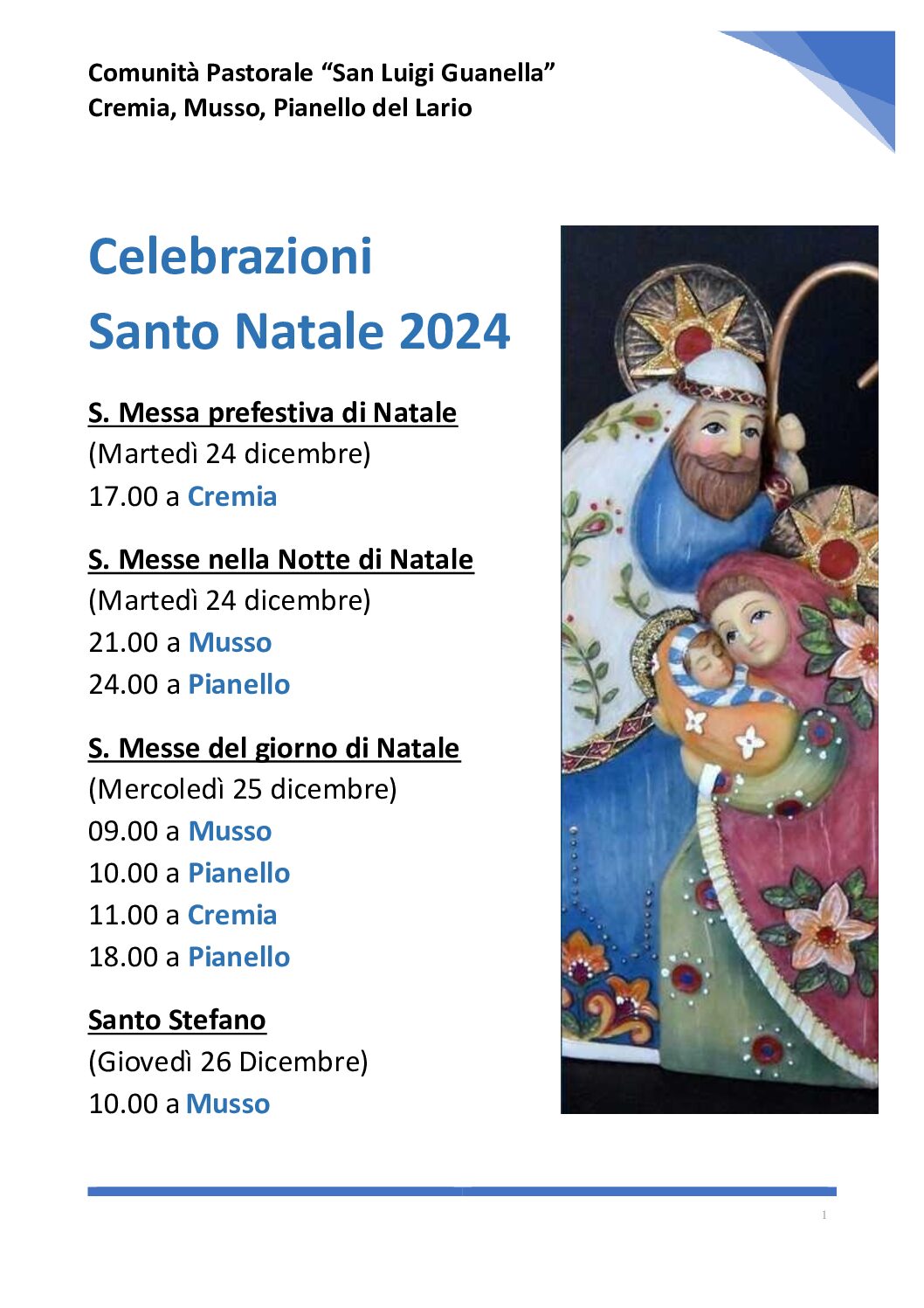 Comunità Pastorale "San Luigi Guanella"
Cremia, Musso, Pianello del Lario

Celebrazioni
Santo Natale 2024

S. Messa prefestiva di Natale
(Martedì 24 dicembre)
17.00 a Cremia

S. Messe nella Notte di Natale
(Martedì 24 dicembre)
21.00 a Musso
24.00 a Pianello

S. Messe del giorno di Natale
(Mercoledì 25 dicembre)
09.00 a Musso
10.00 a Pianello
11.00 a Cremia
18.00 a Pianello

Santo Stefano
(Giovedì 26 Dicembre)
10.00 a Musso

1